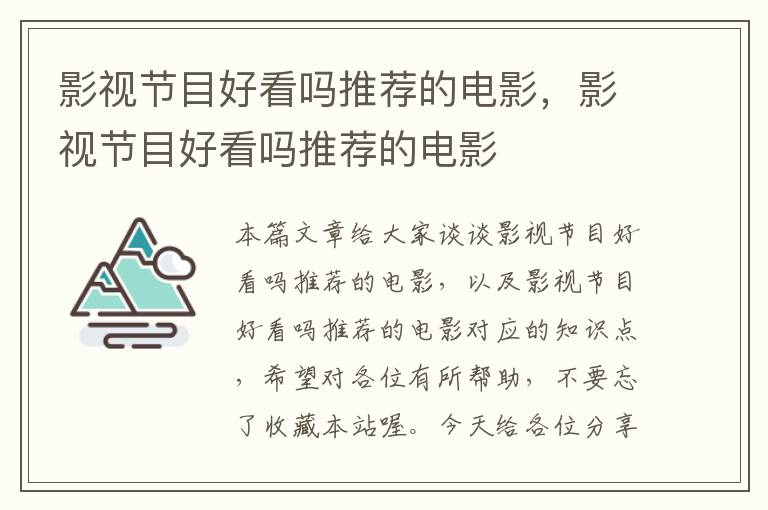 影视节目好看吗推荐的电影，影视节目好看吗推荐的电影

本篇文章给大家谈谈影视节目好看吗推荐的电影，以及影视节目好看吗推荐的电影对应的知识点，希望对各位有所帮助，不要忘了收藏本站喔。今天给各位分享